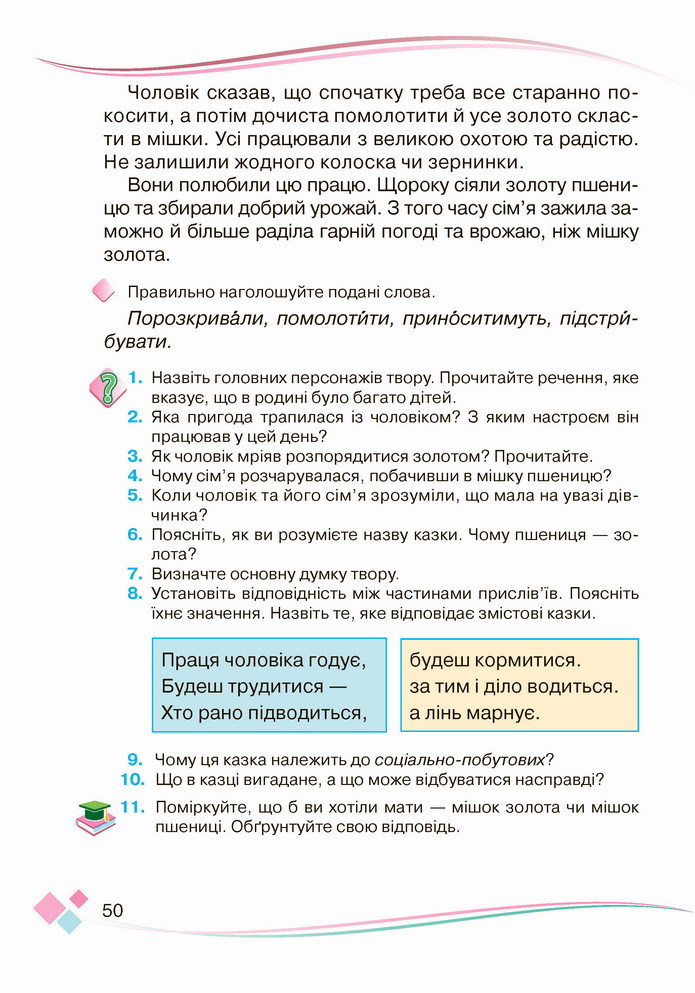 Чоловік сказав, що спочатку треба все старанно покосити, а потім дочиста помолотити й усе золото скласти в мішки. Усі працювали з великою охотою та радістю. Не залишили жодного колоска чи зернинки.

Вони полюбили цю працю. Щороку сіяли золоту пшеницю та збирали добрий урожай. З того часу сім'я зажила заможно й більше раділа гарній погоді та врожаю, ніж мішку золота.

Правильно наголошуйте подані слова.

Порозкрива́ли, помолоти́ти, прино́ситимуть, підстри́бувати.

1. Назвіть головних персонажів твору. Прочитайте речення, яке вказує, що в родині було багато дітей.
2. Яка пригода трапилася із чоловіком? З яким настроєм він працював у цей день?
3. Як чоловік мріяв розпорядитися золотом? Прочитайте.
4. Чому сім'я розчарувалася, побачивши в мішку пшеницю?
5. Коли чоловік та його сім'я зрозуміли, що мала на увазі дівчинка?
6. Поясніть, як ви розумієте назву казки. Чому пшениця — золота?
7. Визначте основну думку твору.
8. Установіть відповідність між частинами прислів'їв. Поясніть їхнє значення. Назвіть те, яке відповідає змістові казки.

Праця чоловіка годує,
Будеш трудитися —
Хто рано підводиться,

будеш кормитися.
за тим і діло водиться.
а лінь марнує.

9. Чому ця казка належить до соціально-побутових?
10. Що в казці вигадане, а що може відбуватися насправді?
11. Поміркуйте, що б ви хотіли мати — мішок золота чи мішок пшениці. Обґрунтуйте свою відповідь.

50